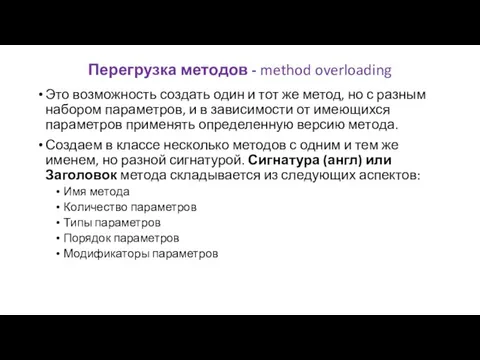 Перегрузка методов - method overloading

• Это возможность создать один и тот же метод, но с разным набором параметров, и в зависимости от имеющихся параметров применять определенную версию метода.

• Создаем в классе несколько методов с одним и тем же именем, но разной сигнатурой. Сигнатура (англ) или Заголовок метода складывается из следующих аспектов:
  • Имя метода
  • Количество параметров
  • Типы параметров
  • Порядок параметров
  • Модификаторы параметров